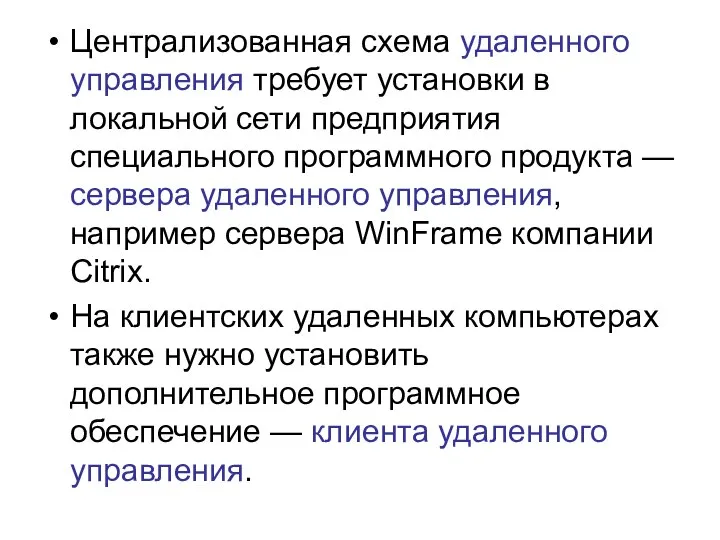 • Централизованная схема удаленного управления требует установки в локальной сети предприятия специального программного продукта — сервера удаленного управления, например сервера WinFrame компании Citrix.

• На клиентских удаленных компьютерах также нужно установить дополнительное программное обеспечение — клиента удаленного управления.